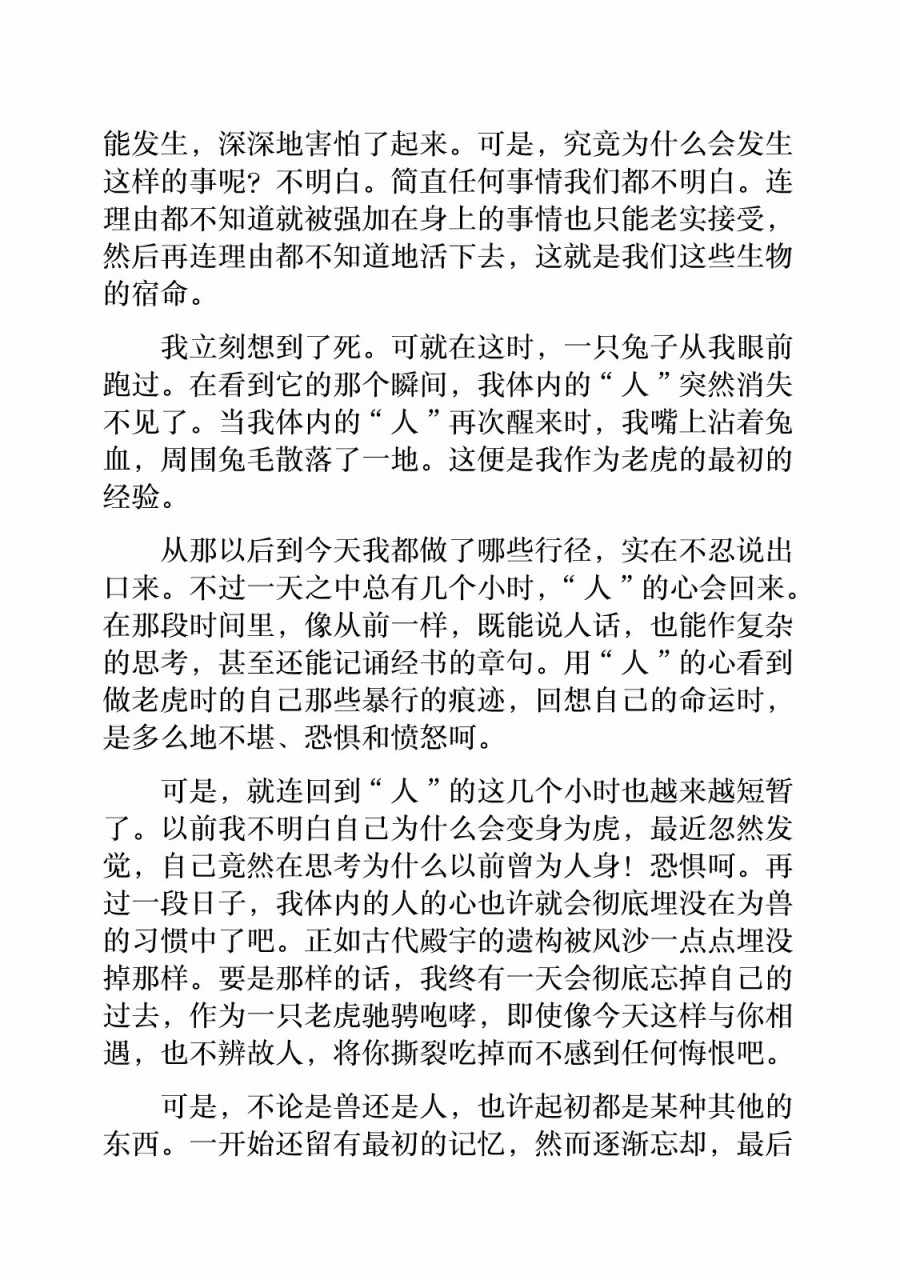 能发生，深深地害怕了起来。可是，究竟为什么会发生这样的事呢？不明白。简直任何事情我们都不明白。连理由都不知道就被强加在身上的事情也只能老实接受，然后再连理由都不知道地活下去，这就是我们这些生物的宿命。

我立刻想到了死。可就在这时，一只兔子从我眼前跑过。在看到它的那个瞬间，我体内的“人”突然消失不见了。当我体内的“人”再次醒来时，我嘴上沾着兔血，周围兔毛散落了一地。这便是我作为老虎的最初的经验。

从那以后到今天我都做了哪些行径，实在不忍说出口来。不过一天之中总有几个小时，“人”的心会回来。在那段时间里，像从前一样，既能说人话，也能作复杂的思考，甚至还能记诵经书的章句。用“人”的心看到做老虎时的自己那些暴行的痕迹，回想自己的命运时，是多么地不堪、恐惧和愤怒呵。

可是，就连回到“人”的这几个小时也越来越短暂了。以前我不明白自己为什么会变身为虎，最近忽然发觉，自己竟然在思考为什么以前曾为人身！恐惧呵。再过一段日子，我体内的人的心也许就会彻底埋没在为兽的习惯中了吧。正如古代殿宇的遗构被风沙一点点埋没掉那样。要是那样的话，我终有一天会彻底忘掉自己的过去，作为一只老虎驰骋咆哮，即使像今天这样与你相遇，也不辨故人，将你撕裂吃掉而不感到任何悔恨吧。

可是，不论是兽还是人，也许起初都是某种其他的东西。一开始还留有最初的记忆，然而逐渐忘却，最后